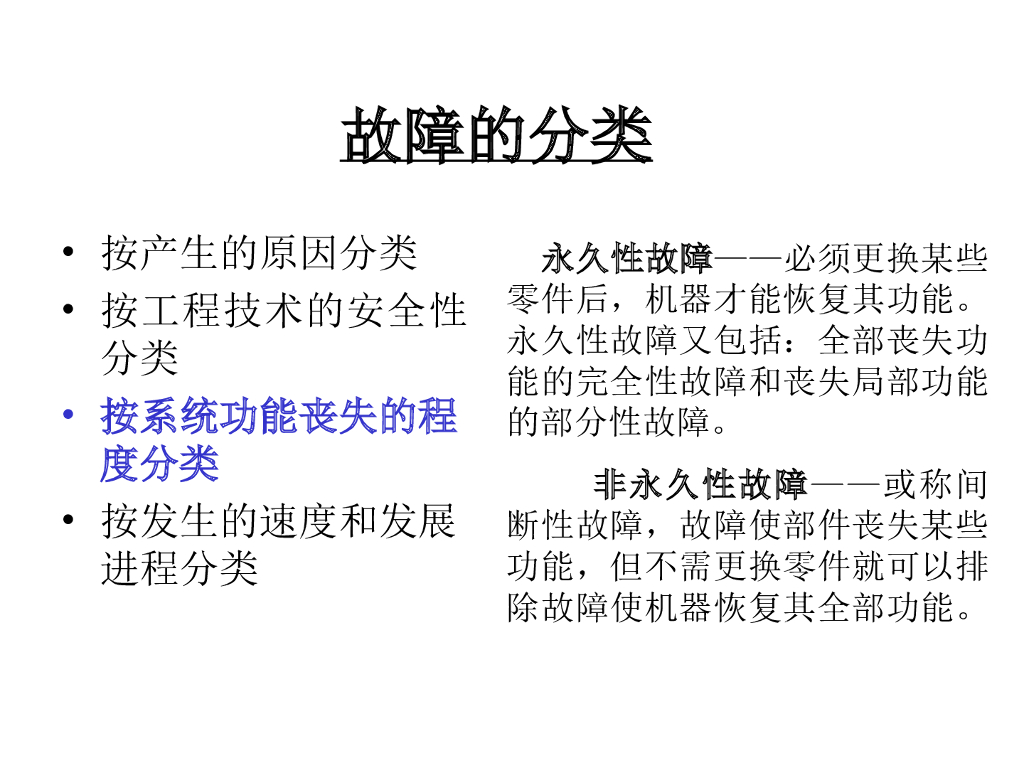 故障的分类

• 按产生的原因分类
• 按工程技术的安全性分类
• 按系统功能丧失的程度分类
• 按发生的速度和发展进程分类

永久性故障——必须更换某些零件后，机器才能恢复其功能。永久性故障又包括：全部丧失功能的完全性故障和丧失局部功能的部分性故障。

非永久性故障——或称间断性故障，故障使部件丧失某些功能，但不需更换零件就可以排除故障使机器恢复其全部功能。